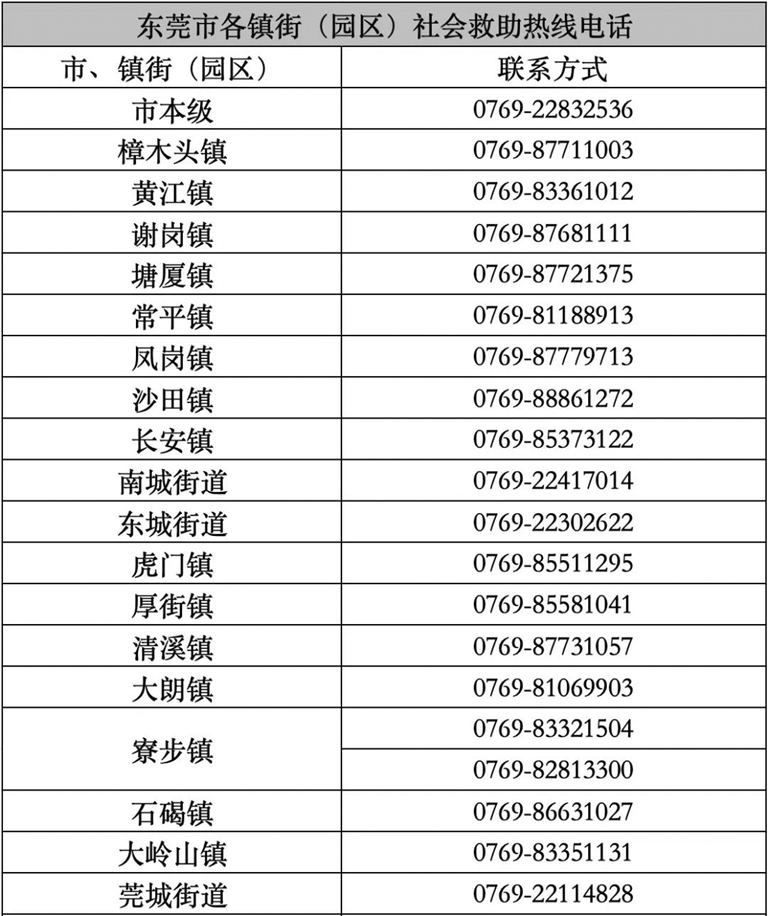 | 东莞市各镇街（园区）社会救助热线电话 |  |
|---|---|
| 市、镇街（园区） | 联系方式 |
| 市本级 | 0769-22832536 |
| 樟木头镇 | 0769-87711003 |
| 黄江镇 | 0769-83361012 |
| 谢岗镇 | 0769-87681111 |
| 塘厦镇 | 0769-87721375 |
| 常平镇 | 0769-81188913 |
| 凤岗镇 | 0769-87779713 |
| 沙田镇 | 0769-88861272 |
| 长安镇 | 0769-85373122 |
| 南城街道 | 0769-22417014 |
| 东城街道 | 0769-22302622 |
| 虎门镇 | 0769-85511295 |
| 厚街镇 | 0769-85581041 |
| 清溪镇 | 0769-87731057 |
| 大朗镇 | 0769-81069903 |
| 寮步镇 | 0769-83321504 |
|  | 0769-82813300 |
| 石碣镇 | 0769-86631027 |
| 大岭山镇 | 0769-83351131 |
| 莞城街道 | 0769-22114828 |